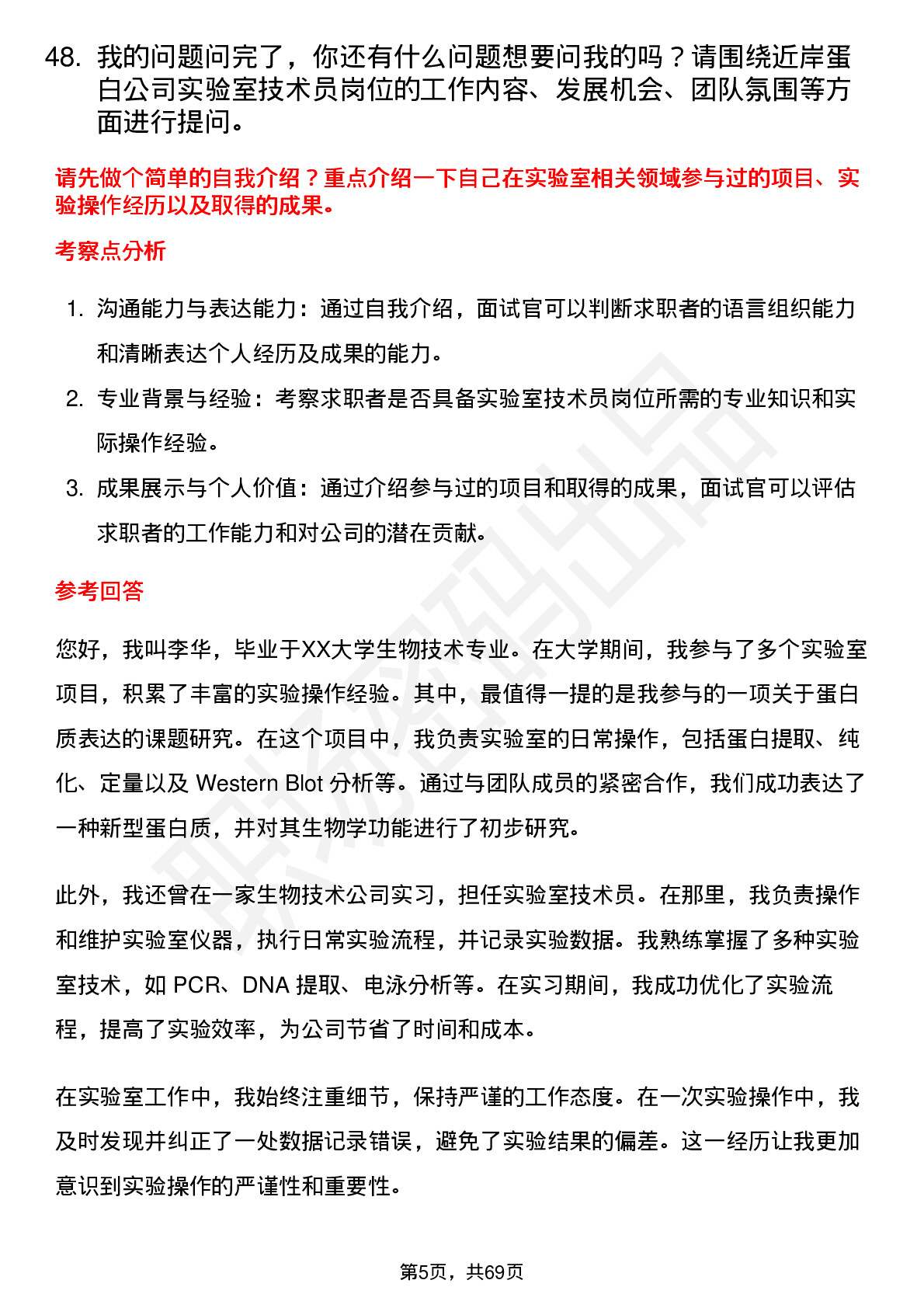 48. 我的问题问完了，你还有什么问题想要问我的吗？请围绕近岸蛋白公司实验室技术员岗位的工作内容、发展机会、团队氛围等方面进行提问。

请先做个简单的自我介绍？重点介绍一下自己在实验室相关领域参与过的项目、实验操作经历以及取得的成果。

考察点分析

1. 沟通能力与表达能力：通过自我介绍，面试官可以判断求职者的语言组织能力和清晰表达个人经历及成果的能力。
2. 专业背景与经验：考察求职者是否具备实验室技术员岗位所需的专业知识和实际操作经验。
3. 成果展示与个人价值：通过介绍参与过的项目和取得的成果，面试官可以评估求职者的工作能力和对公司的潜在贡献。

参考回答

您好，我叫李华，毕业于XX大学生物技术专业。在大学期间，我参与了多个实验室项目，积累了丰富的实验操作经验。其中，最值得一提的是我参与的一项关于蛋白质表达的课题研究。在这个项目中，我负责实验室的日常操作，包括蛋白提取、纯化、定量以及 Western Blot 分析等。通过与团队成员的紧密合作，我们成功表达了一种新型蛋白质，并对其生物学功能进行了初步研究。

此外，我还曾在一家生物技术公司实习，担任实验室技术员。在那里，我负责操作和维护实验室仪器，执行日常实验流程，并记录实验数据。我熟练掌握了多种实验室技术，如 PCR、DNA 提取、电泳分析等。在实习期间，我成功优化了实验流程，提高了实验效率，为公司节省了时间和成本。

在实验室工作中，我始终注重细节，保持严谨的工作态度。在一次实验操作中，我及时发现并纠正了一处数据记录错误，避免了实验结果的偏差。这一经历让我更加意识到实验操作的严谨性和重要性。

第5页，共69页